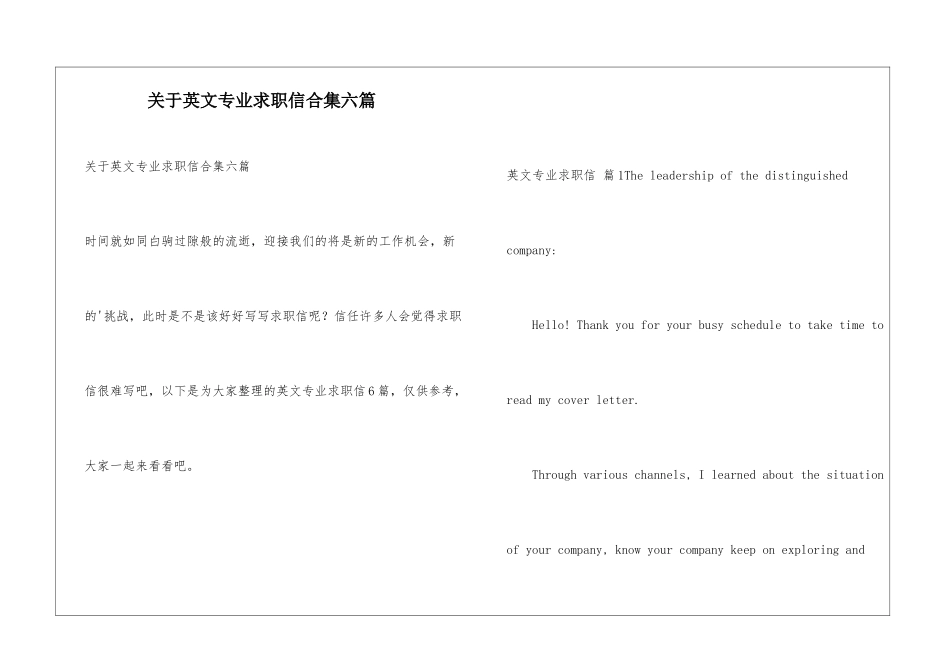 关于英文专业求职信合集六篇

关于英文专业求职信合集六篇

时间就如同白驹过隙般的流逝，迎接我们的将是新的工作机会，新的'挑战，此时是不是该好好写写求职信呢？信任许多人会觉得求职信很难写吧，以下是为大家整理的英文专业求职信6篇，仅供参考，大家一起来看看吧。

英文专业求职信 篇1The leadership of the distinguished company:

Hello! Thank you for your busy schedule to take time to read my cover letter.

Through various channels, I learned about the situation of your company, know your company keep on exploring and